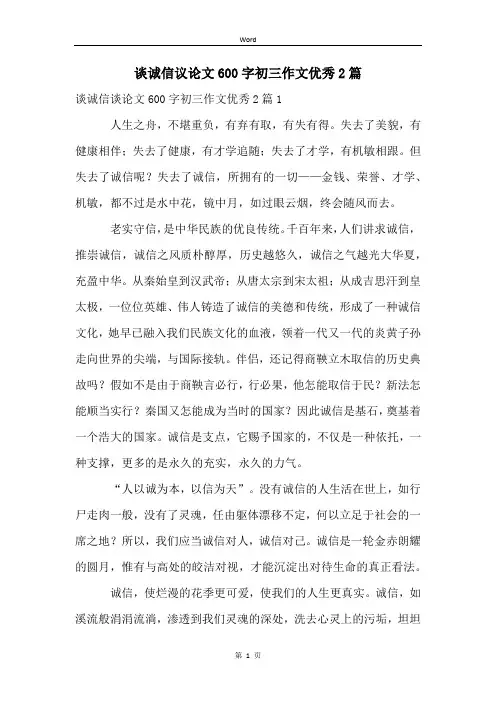 Word

谈诚信议论文600字初三作文优秀2篇

谈诚信谈论文600字初三作文优秀2篇1

人生之舟，不堪重负，有弃有取，有失有得。失去了美貌，有健康相伴；失去了健康，有才学追随；失去了才学，有机敏相跟。但失去了诚信呢？失去了诚信，所拥有的一切——金钱、荣誉、才学、机敏，都不过是水中花，镜中月，如过眼云烟，终会随风而去。

老实守信，是中华民族的优良传统。千百年来，人们讲求诚信，推崇诚信，诚信之风质朴醇厚，历史越悠久，诚信之气越光大华夏，充盈中华。从秦始皇到汉武帝；从唐太宗到宋太祖；从成吉思汗到皇太极，一位位英雄、伟人铸造了诚信的美德和传统，形成了一种诚信文化，她早已融入我们民族文化的血液，领着一代又一代的炎黄子孙走向世界的尖端，与国际接轨。伴侣，还记得商鞅立木取信的历史典故吗？假如不是由于商鞅言必行，行必果，他怎能取信于民？新法怎能顺当实行？秦国又怎能成为当时的国家？因此诚信是基石，奠基着一个浩大的国家。诚信是支点，它赐予国家的，不仅是一种依托，一种支撑，更多的是永久的充实，永久的力气。

“人以诚为本，以信为天”。没有诚信的人生活在世上，如行尸走肉一般，没有了灵魂，任由躯体漂移不定，何以立足于社会的一席之地？所以，我们应当诚信对人，诚信对己。诚信是一轮金赤朗耀的圆月，惟有与高处的皎洁对视，才能沉淀出对待生命的真正看法。

诚信，使烂漫的花季更可爱，使我们的人生更真实。诚信，如溪流般涓涓流淌，渗透到我们灵魂的深处，洗去心灵上的污垢，坦坦

第 1 页